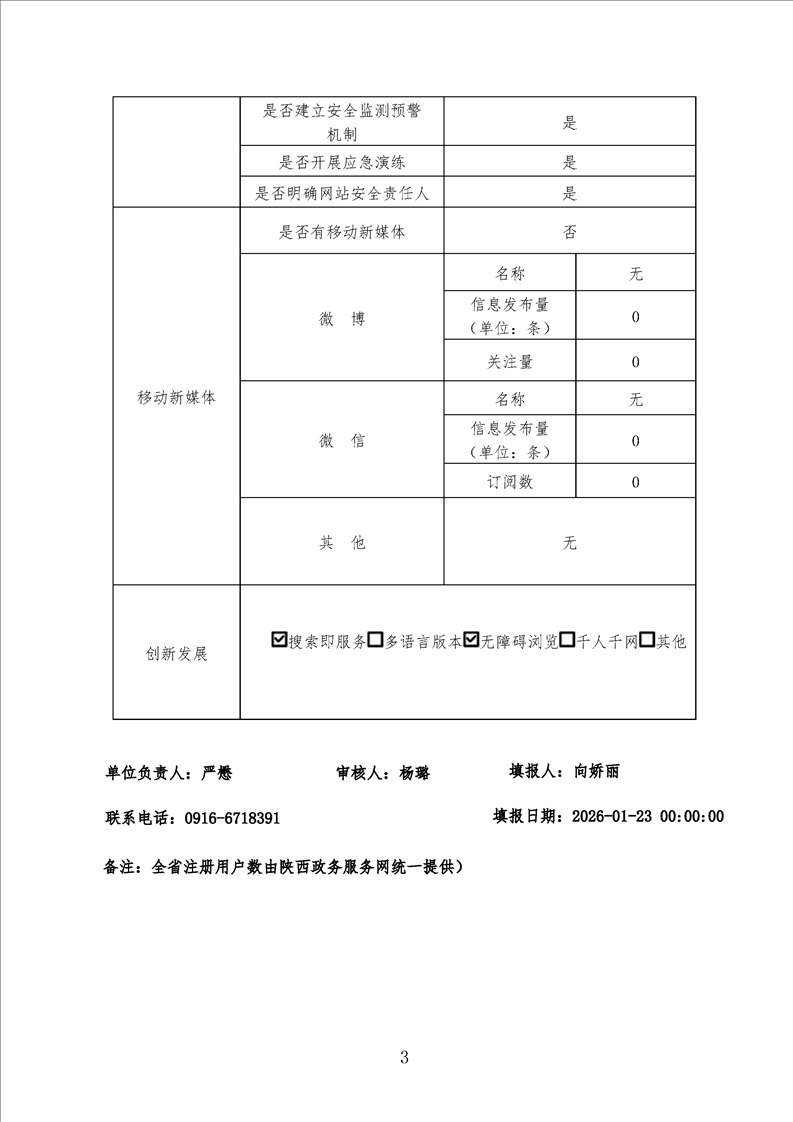 | | 是否建立安全监测预警机制 | 是 | |
|---|---|---|---|
| | 是否开展应急演练 | 是 | |
| | 是否明确网站安全责任人 | 是 | |
| 移动新媒体 | 是否有移动新媒体 | 否 | |
| | 微 博 | 名称 | 无 |
| | | 信息发布量（单位：条） | 0 |
| | | 关注量 | 0 |
| | 微 信 | 名称 | 无 |
| | | 信息发布量（单位：条） | 0 |
| | | 订阅数 | 0 |
| | 其 他 | 无 | |
| 创新发展 | ☑搜索即服务☐多语言版本☑无障碍浏览☐千人千网☐其他 | | |

单位负责人：严懋　　审核人：杨璐　　填报人：向娇丽

联系电话：0916-6718391　　填报日期：2026-01-23 00:00:00

备注：全省注册用户数由陕西政务服务网统一提供）

3